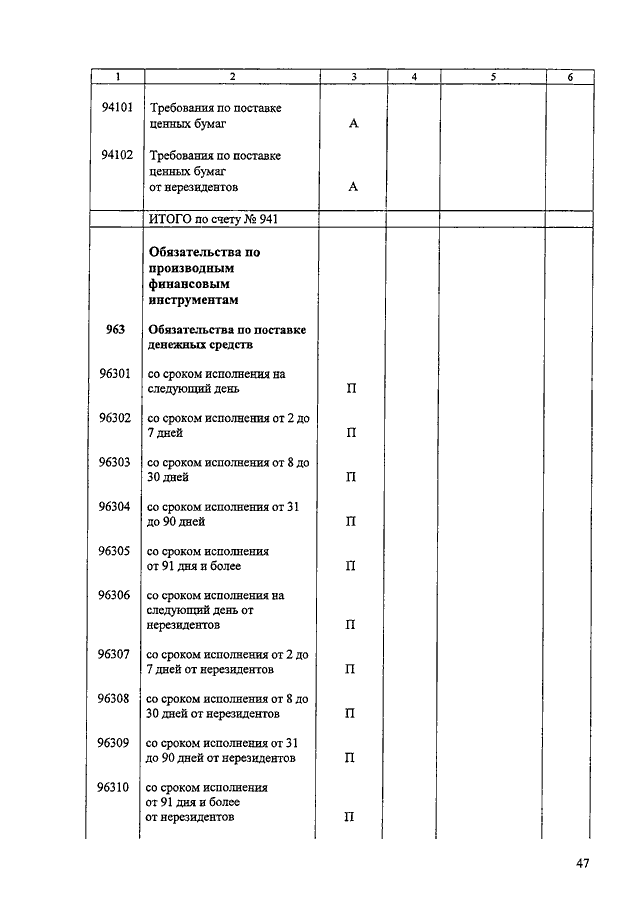 | 1 | 2 | 3 | 4 | 5 | 6 |
|---|---|---|---|---|---|
| 94101 | Требования по поставке ценных бумаг | А | | | |
| 94102 | Требования по поставке ценных бумаг от нерезидентов | А | | | |
| | ИТОГО по счету № 941 | | | | |
| | **Обязательства по производным финансовым инструментам** | | | | |
| **963** | **Обязательства по поставке денежных средств** | | | | |
| 96301 | со сроком исполнения на следующий день | П | | | |
| 96302 | со сроком исполнения от 2 до 7 дней | П | | | |
| 96303 | со сроком исполнения от 8 до 30 дней | П | | | |
| 96304 | со сроком исполнения от 31 до 90 дней | П | | | |
| 96305 | со сроком исполнения от 91 дня и более | П | | | |
| 96306 | со сроком исполнения на следующий день от нерезидентов | П | | | |
| 96307 | со сроком исполнения от 2 до 7 дней от нерезидентов | П | | | |
| 96308 | со сроком исполнения от 8 до 30 дней от нерезидентов | П | | | |
| 96309 | со сроком исполнения от 31 до 90 дней от нерезидентов | П | | | |
| 96310 | со сроком исполнения от 91 дня и более от нерезидентов | П | | | |

47